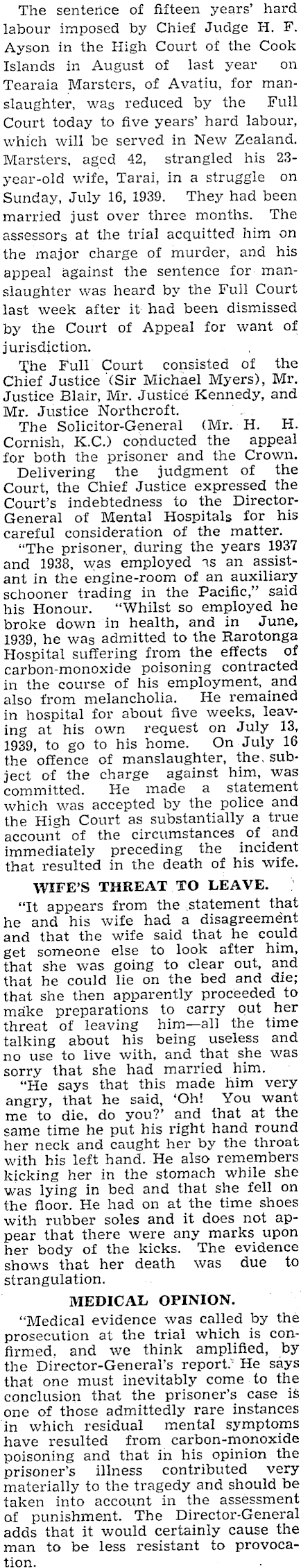 The sentence of fifteen years' hard labour imposed by Chief Judge H. F. Ayson in the High Court of the Cook Islands in August of last year on Tearaia Marsters, of Avatiu, for manslaughter, was reduced by the Full Court today to five years' hard labour, which will be served in New Zealand. Marsters, aged 42, strangled his 23-year-old wife, Tarai, in a struggle on Sunday, July 16, 1939. They had been married just over three months. The assessors at the trial acquitted him on the major charge of murder, and his appeal against the sentence for manslaughter was heard by the Full Court last week after it had been dismissed by the Court of Appeal for want of jurisdiction.

The Full Court consisted of the Chief Justice (Sir Michael Myers), Mr. Justice Blair, Mr. Justice Kennedy, and Mr. Justice Northcroft.

The Solicitor-General (Mr. H. H. Cornish, K.C.) conducted the appeal for both the prisoner and the Crown.

Delivering the judgment of the Court, the Chief Justice expressed the Court's indebtedness to the Director-General of Mental Hospitals for his careful consideration of the matter.

"The prisoner, during the years 1937 and 1938, was employed as an assistant in the engine-room of an auxiliary schooner trading in the Pacific," said his Honour. "Whilst so employed he broke down in health, and in June, 1939, he was admitted to the Rarotonga Hospital suffering from the effects of carbon-monoxide poisoning contracted in the course of his employment, and also from melancholia. He remained in hospital for about five weeks, leaving at his own request on July 13, 1939, to go to his home. On July 16 the offence of manslaughter, the subject of the charge against him, was committed. He made a statement which was accepted by the police and the High Court as substantially a true account of the circumstances of and immediately preceding the incident that resulted in the death of his wife.

WIFE'S THREAT TO LEAVE.

"It appears from the statement that he and his wife had a disagreement and that the wife said that he could get someone else to look after him, that she was going to clear out, and that he could lie on the bed and die; that she then apparently proceeded to make preparations to carry out her threat of leaving him—all the time talking about his being useless and no use to live with, and that she was sorry that she had married him.

"He says that this made him very angry, that he said, 'Oh! You want me to die, do you?' and that at the same time he put his right hand round her neck and caught her by the throat with his left hand. He also remembers kicking her in the stomach while she was lying in bed and that she fell on the floor. He had on at the time shoes with rubber soles and it does not appear that there were any marks upon her body of the kicks. The evidence shows that her death was due to strangulation.

MEDICAL OPINION.

"Medical evidence was called by the prosecution at the trial which is confirmed. and we think amplified, by the Director-General's report. He says that one must inevitably come to the conclusion that the prisoner's case is one of those admittedly rare instances in which residual mental symptoms have resulted from carbon-monoxide poisoning and that in his opinion the prisoner's illness contributed very materially to the tragedy and should be taken into account in the assessment of punishment. The Director-General adds that it would certainly cause the man to be less resistant to provocation.